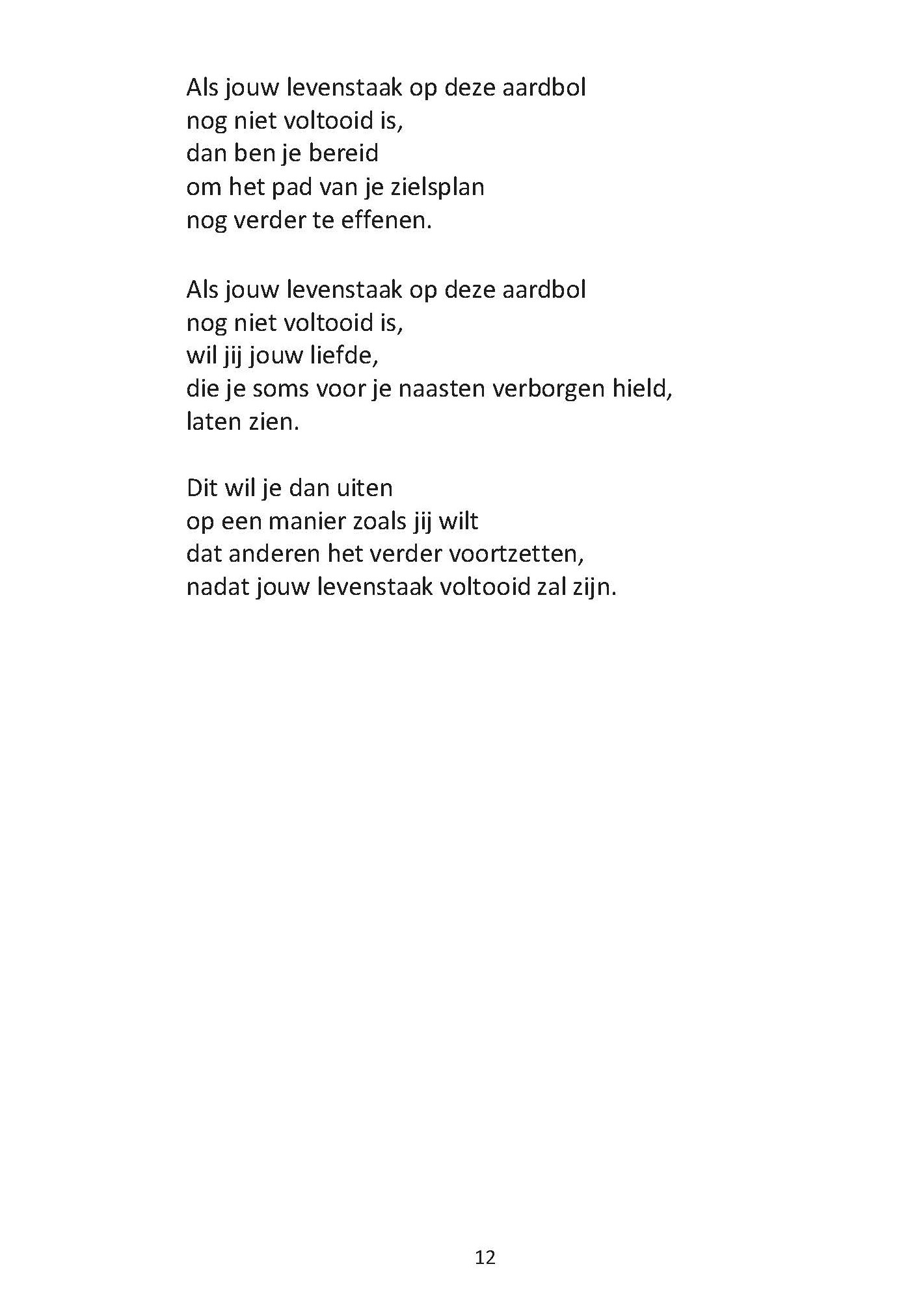 Als jouw levenstaak op deze aardbol
nog niet voltooid is,
dan ben je bereid
om het pad van je zielsplan
nog verder te effenen.

Als jouw levenstaak op deze aardbol
nog niet voltooid is,
wil jij jouw liefde,
die je soms voor je naasten verborgen hield,
laten zien.

Dit wil je dan uiten
op een manier zoals jij wilt
dat anderen het verder voortzetten,
nadat jouw levenstaak voltooid zal zijn.

12